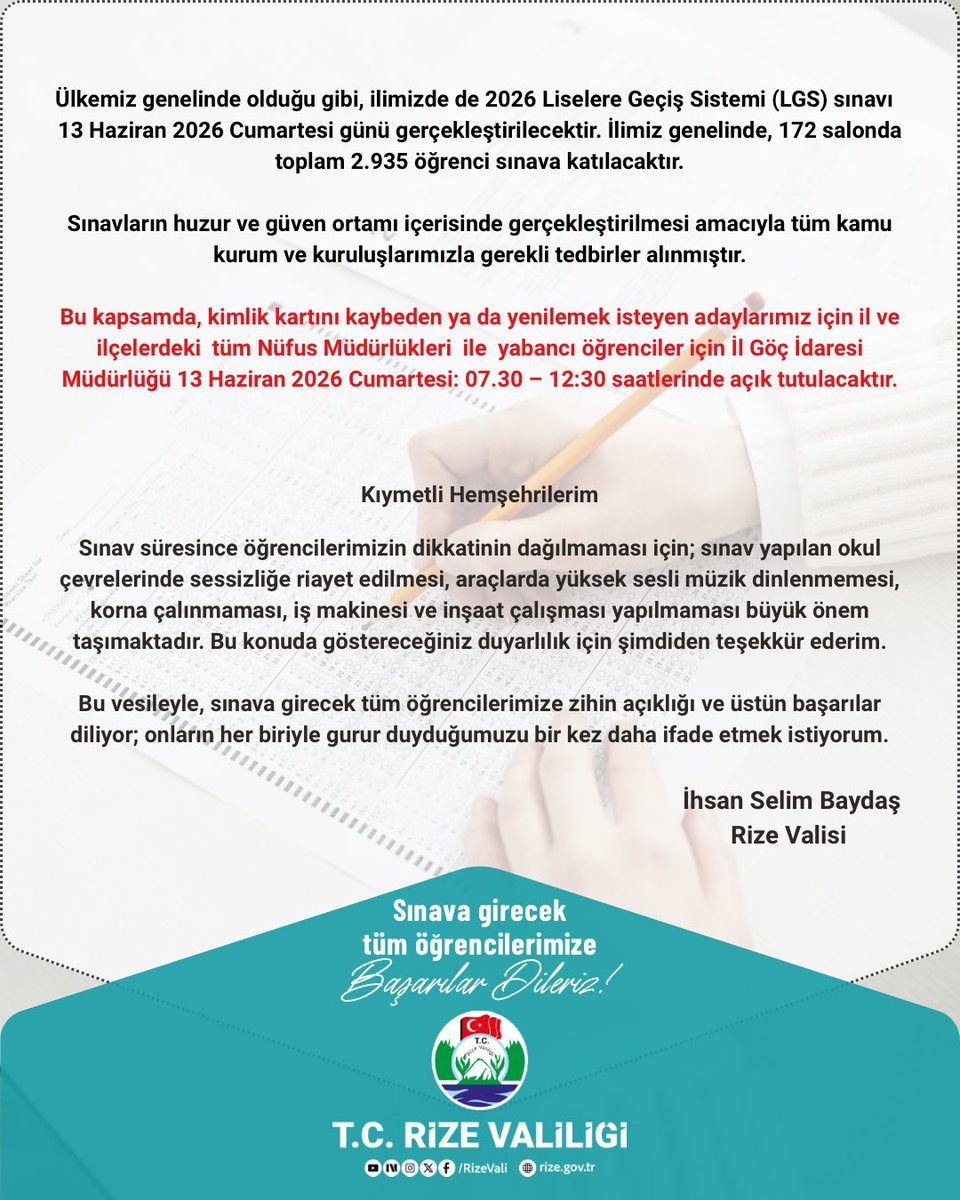 Ülkemiz genelinde olduğu gibi, ilimizde de 2026 Liselere Geçiş Sistemi (LGS) sınavı 13 Haziran 2026 Cumartesi günü gerçekleştirilecektir. İlimiz genelinde, 172 salonda toplam 2.935 öğrenci sınava katılacaktır.

Sınavların huzur ve güven ortamı içerisinde gerçekleştirilmesi amacıyla tüm kamu kurum ve kuruluşlarımızla gerekli tedbirler alınmıştır.

Bu kapsamda, kimlik kartını kaybeden ya da yenilemek isteyen adaylarımız için il ve ilçelerdeki tüm Nüfus Müdürlükleri ile yabancı öğrenciler için İl Göç İdaresi Müdürlüğü 13 Haziran 2026 Cumartesi: 07.30 – 12:30 saatlerinde açık tutulacaktır.

Kıymetli Hemşehrilerim

Sınav süresince öğrencilerimizin dikkatinin dağılmaması için; sınav yapılan okul çevrelerinde sessizliğe riayet edilmesi, araçlarda yüksek sesli müzik dinlenmemesi, korna çalınmaması, iş makinesi ve inşaat çalışması yapılmaması büyük önem taşımaktadır. Bu konuda göstereceğiniz duyarlılık için şimdiden teşekkür ederim.

Bu vesileyle, sınava girecek tüm öğrencilerimize zihin açıklığı ve üstün başarılar diliyor; onların her biriyle gurur duyduğumuzu bir kez daha ifade etmek istiyorum.

İhsan Selim Baydaş
Rize Valisi

Sınava girecek tüm öğrencilerimize Başarılar Dileriz!

T.C.

T.C. RİZE VALİLİĞİ

/RizeVali rize.gov.tr